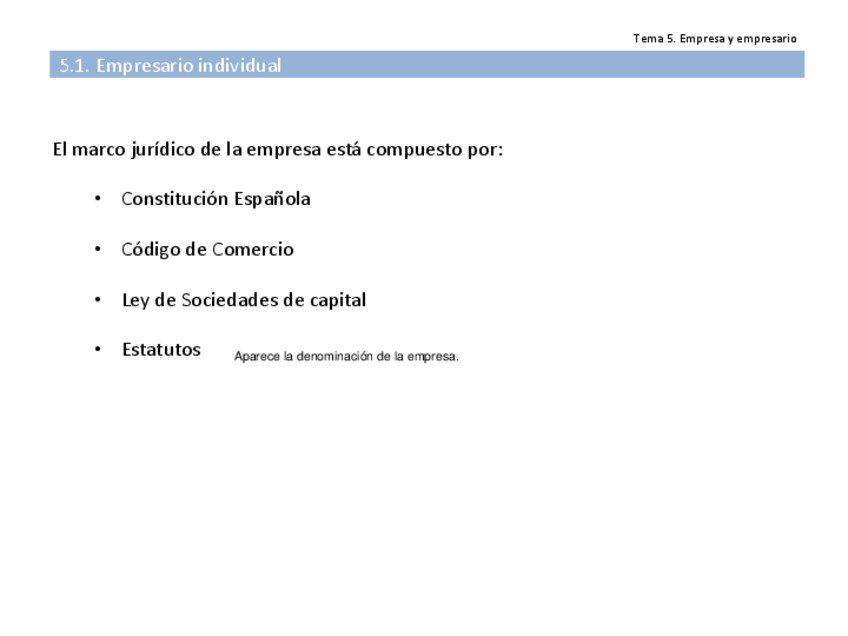 Tema 5. Empresa y empresario

5.1. Empresario individual

El marco jurídico de la empresa está compuesto por:

• Constitución Española

• Código de Comercio

• Ley de Sociedades de capital

• Estatutos

Aparece la denominación de la empresa.